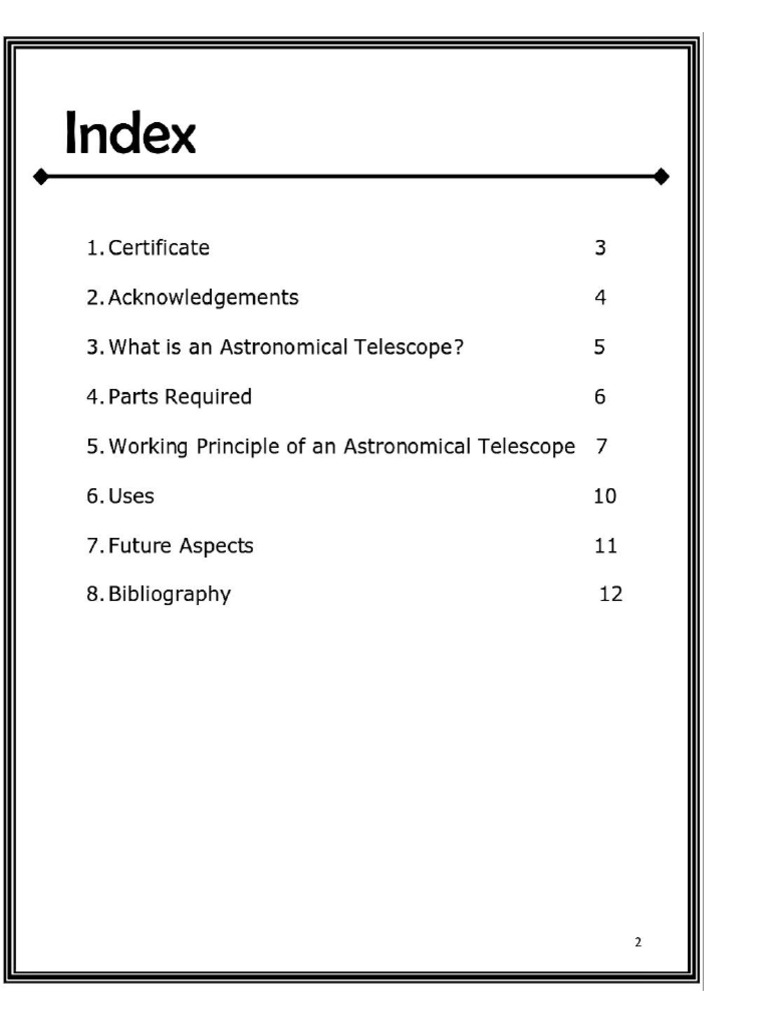 Index

1. Certificate 3

2. Acknowledgements 4

3. What is an Astronomical Telescope? 5

4. Parts Required 6

5. Working Principle of an Astronomical Telescope 7

6. Uses 10

7. Future Aspects 11

8. Bibliography 12

2